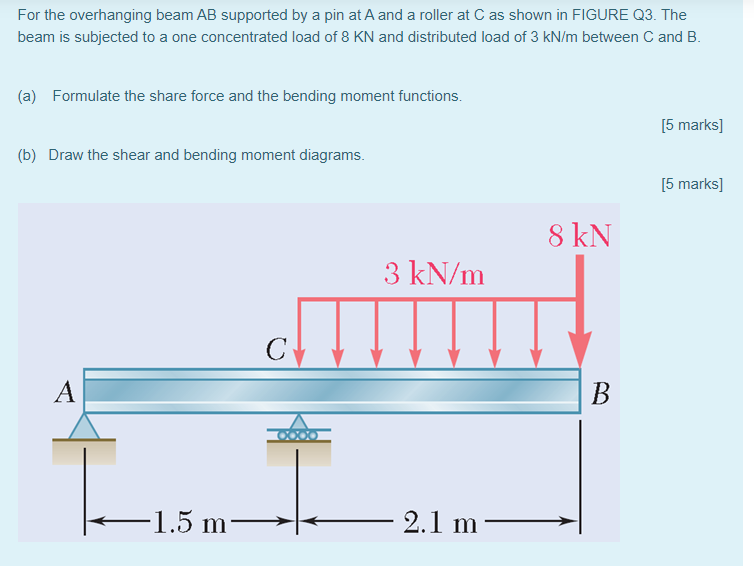 For the overhanging beam AB supported by a pin at A and a roller at C as shown in FIGURE Q3. The beam is subjected to a one concentrated load of 8 KN and distributed load of 3 kN/m between C and B.

(a) Formulate the share force and the bending moment functions.

[5 marks]

(b) Draw the shear and bending moment diagrams.

[5 marks]

8 kN

3 kN/m

C

A

B

1.5 m

2.1 m